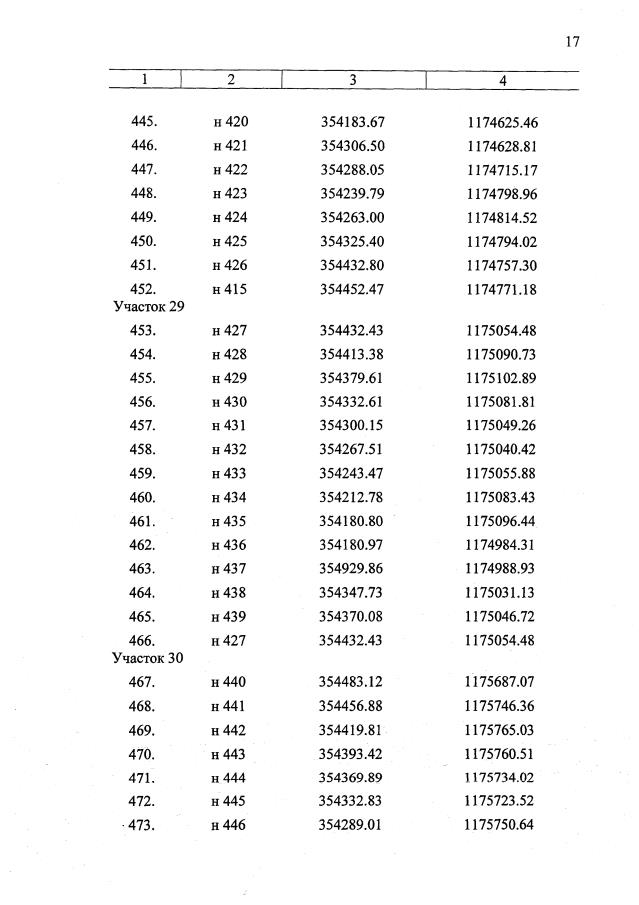 17

| 1 | 2 | 3 | 4 |
|---|---|---|---|
| 445. | н 420 | 354183.67 | 1174625.46 |
| 446. | н 421 | 354306.50 | 1174628.81 |
| 447. | н 422 | 354288.05 | 1174715.17 |
| 448. | н 423 | 354239.79 | 1174798.96 |
| 449. | н 424 | 354263.00 | 1174814.52 |
| 450. | н 425 | 354325.40 | 1174794.02 |
| 451. | н 426 | 354432.80 | 1174757.30 |
| 452. | н 415 | 354452.47 | 1174771.18 |
| Участок 29 | | | |
| 453. | н 427 | 354432.43 | 1175054.48 |
| 454. | н 428 | 354413.38 | 1175090.73 |
| 455. | н 429 | 354379.61 | 1175102.89 |
| 456. | н 430 | 354332.61 | 1175081.81 |
| 457. | н 431 | 354300.15 | 1175049.26 |
| 458. | н 432 | 354267.51 | 1175040.42 |
| 459. | н 433 | 354243.47 | 1175055.88 |
| 460. | н 434 | 354212.78 | 1175083.43 |
| 461. | н 435 | 354180.80 | 1175096.44 |
| 462. | н 436 | 354180.97 | 1174984.31 |
| 463. | н 437 | 354929.86 | 1174988.93 |
| 464. | н 438 | 354347.73 | 1175031.13 |
| 465. | н 439 | 354370.08 | 1175046.72 |
| 466. | н 427 | 354432.43 | 1175054.48 |
| Участок 30 | | | |
| 467. | н 440 | 354483.12 | 1175687.07 |
| 468. | н 441 | 354456.88 | 1175746.36 |
| 469. | н 442 | 354419.81 | 1175765.03 |
| 470. | н 443 | 354393.42 | 1175760.51 |
| 471. | н 444 | 354369.89 | 1175734.02 |
| 472. | н 445 | 354332.83 | 1175723.52 |
| 473. | н 446 | 354289.01 | 1175750.64 |